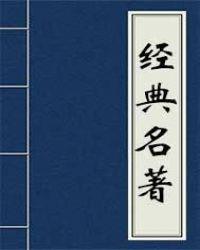 经典名著